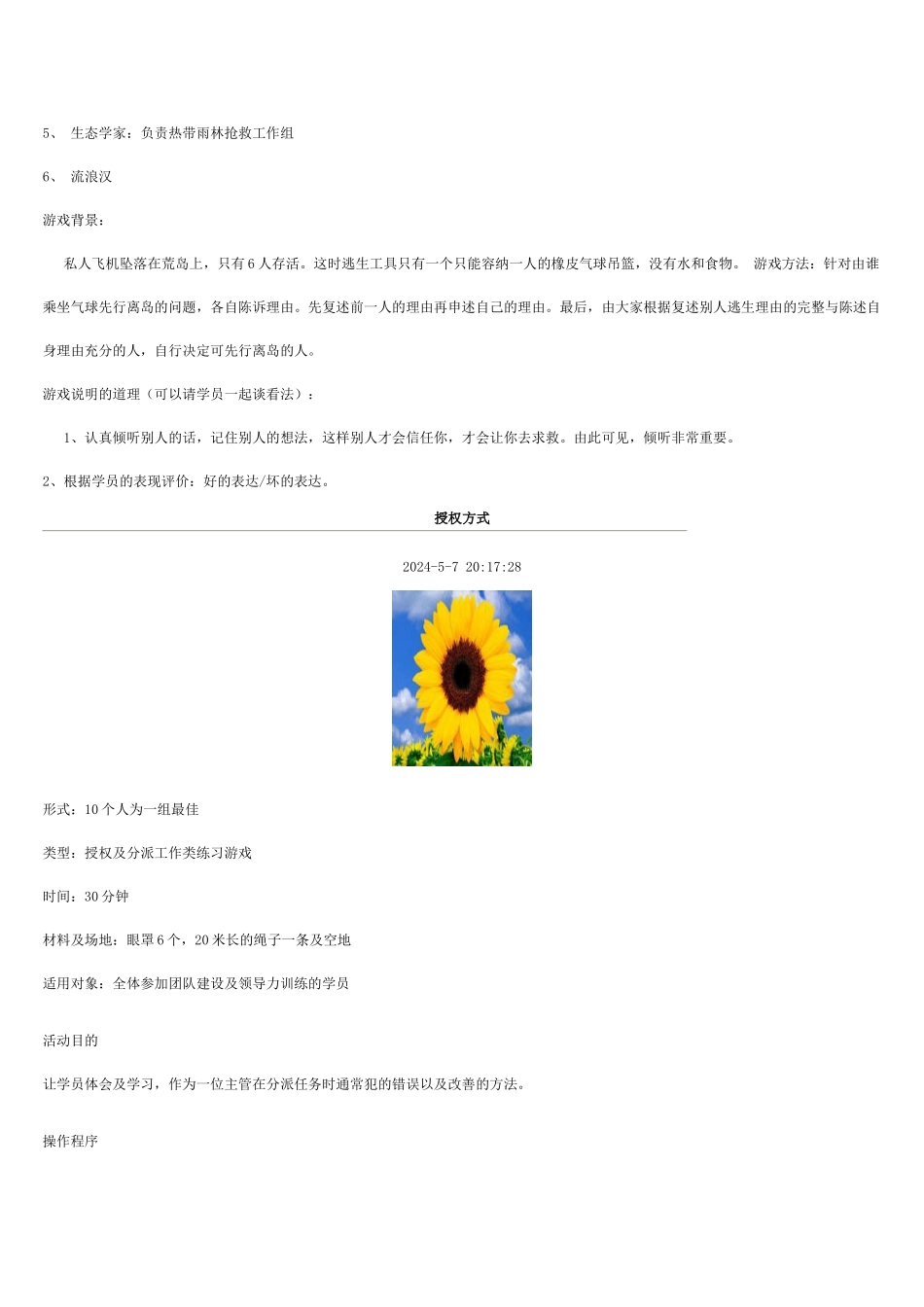 5、 生态学家：负责热带雨林抢救工作组

6、 流浪汉

游戏背景：

私人飞机坠落在荒岛上，只有6人存活。这时逃生工具只有一个只能容纳一人的橡皮气球吊篮，没有水和食物。 游戏方法：针对由谁乘坐气球先行离岛的问题，各自陈诉理由。先复述前一人的理由再申述自己的理由。最后，由大家根据复述别人逃生理由的完整与陈述自身理由充分的人，自行决定可先行离岛的人。

游戏说明的道理（可以请学员一起谈看法）：

1、认真倾听别人的话，记住别人的想法，这样别人才会信任你，才会让你去求救。由此可见，倾听非常重要。

2、根据学员的表现评价：好的表达/坏的表达。

授权方式

2024-5-7 20:17:28

形式：10个人为一组最佳

类型：授权及分派工作类练习游戏

时间：30分钟

材料及场地：眼罩6个，20米长的绳子一条及空地

适用对象：全体参加团队建设及领导力训练的学员

活动目的

让学员体会及学习，作为一位主管在分派任务时通常犯的错误以及改善的方法。

操作程序